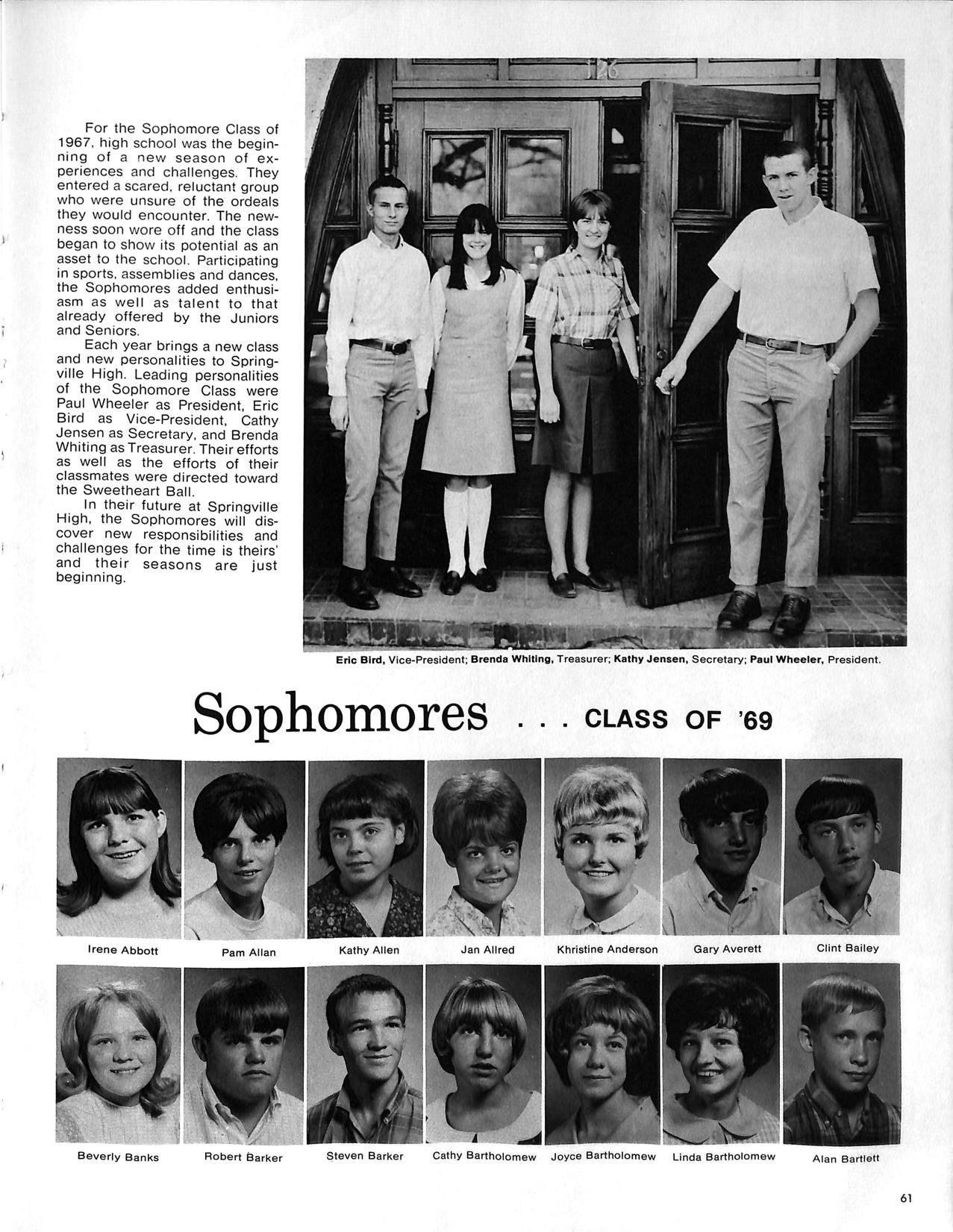 For the Sophomore Class of 1967, high school was the beginning of a new season of experiences and challenges. They entered a scared, reluctant group who were unsure of the ordeals they would encounter. The newness soon wore off and the class began to show its potential as an asset to the school. Participating in sports, assemblies and dances, the Sophomores added enthusiasm as well as talent to that already offered by the Juniors and Seniors.

Each year brings a new class and new personalities to Springville High. Leading personalities of the Sophomore Class were Paul Wheeler as President, Eric Bird as Vice-President, Cathy Jensen as Secretary, and Brenda Whiting as Treasurer. Their efforts as well as the efforts of their classmates were directed toward the Sweetheart Ball.

In their future at Springville High, the Sophomores will discover new responsibilities and challenges for the time is theirs' and their seasons are just beginning.

126

Eric Bird, Vice-President; Brenda Whiting, Treasurer; Kathy Jensen, Secretary; Paul Wheeler, President.

Sophomores . . . CLASS OF '69

Irene Abbott
Pam Allan
Kathy Allen
Jan Allred
Khristine Anderson
Gary Averett
Clint Bailey

Beverly Banks
Robert Barker
Steven Barker
Cathy Bartholomew
Joyce Bartholomew
Linda Bartholomew
Alan Bartlett

61